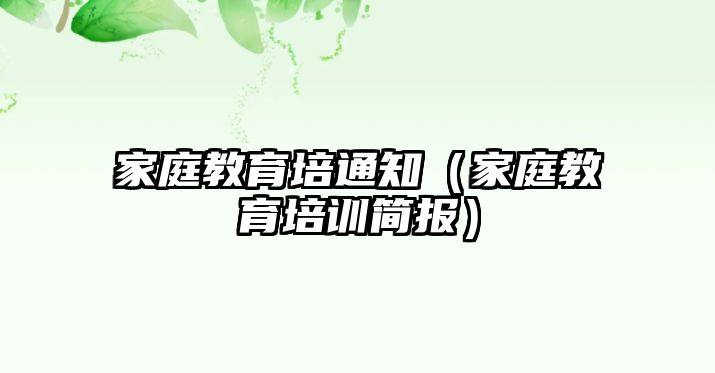 家庭教育培通知（家庭教育培训简报）